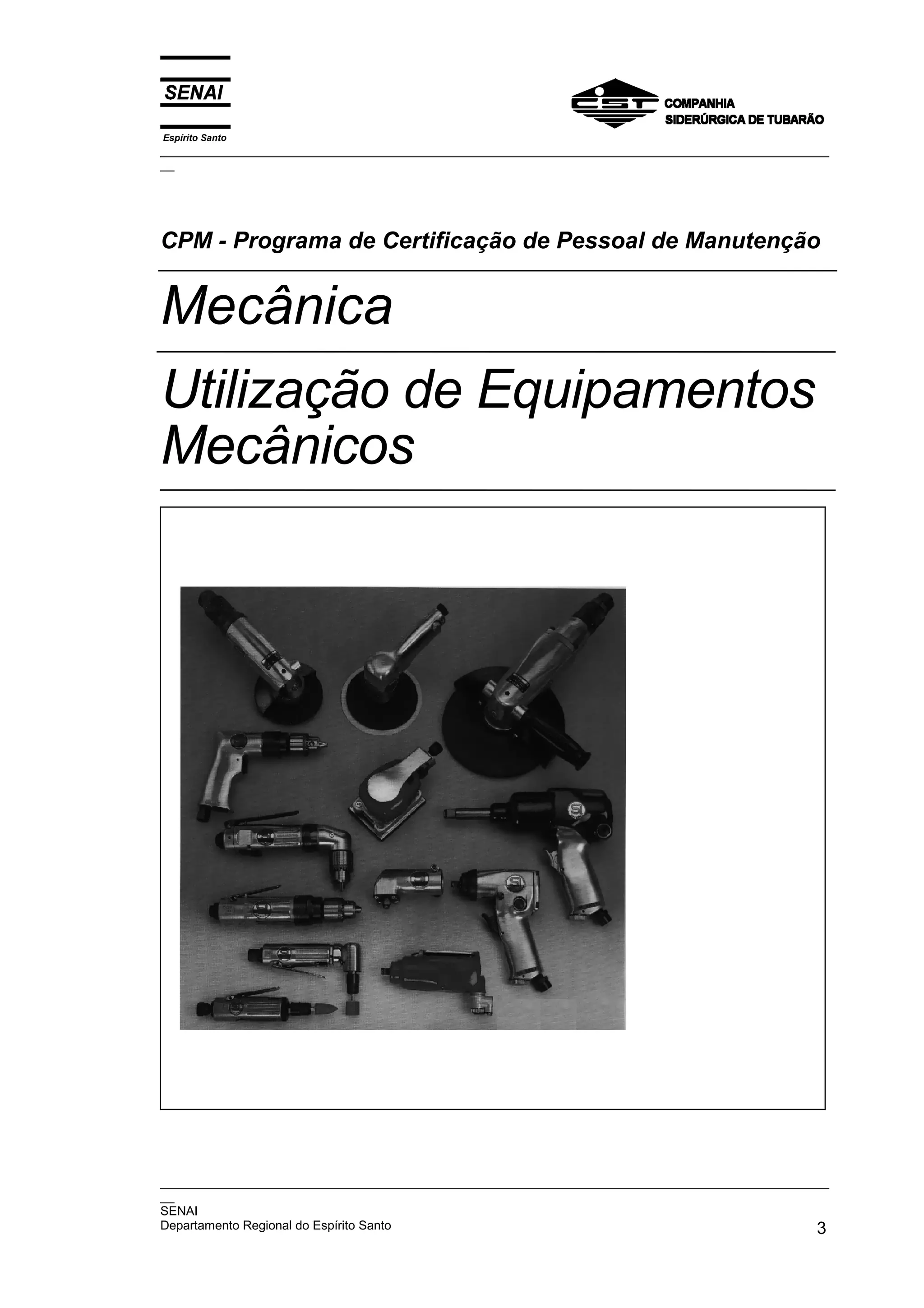 SENAI
Espírito Santo

CST COMPANHIA SIDERÚRGICA DE TUBARÃO

CPM - Programa de Certificação de Pessoal de Manutenção

Mecânica

Utilização de Equipamentos Mecânicos

SENAI
Departamento Regional do Espírito Santo

3